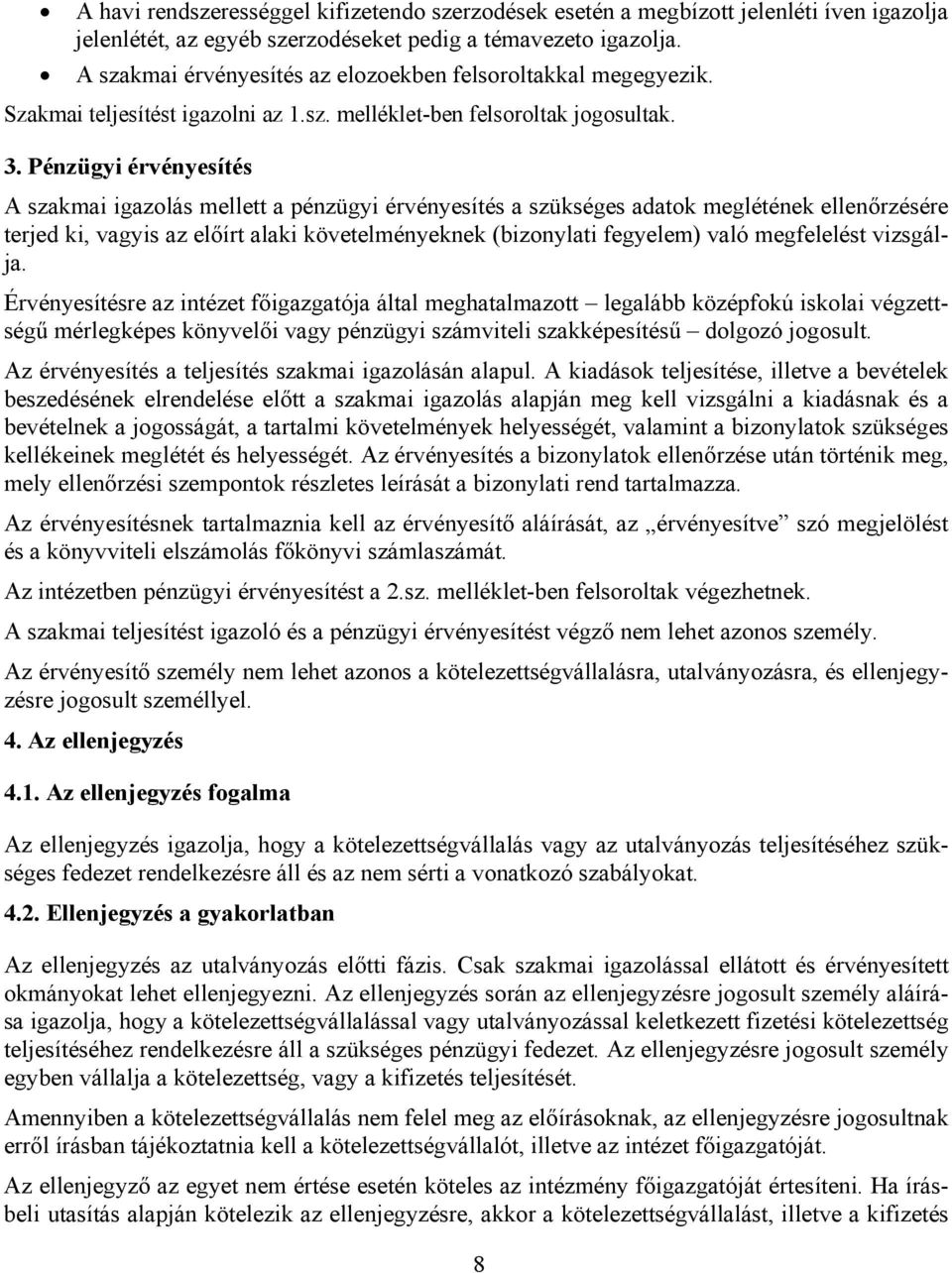 • A havi rendszerességgel kifizetendo szerzodések esetén a megbízott jelenléti íven igazolja jelenlétét, az egyéb szerzodéseket pedig a témavezeto igazolja.
• A szakmai érvényesítés az elozoekben felsoroltakkal megegyezik.

Szakmai teljesítést igazolni az 1.sz. melléklet-ben felsoroltak jogosultak.

3. Pénzügyi érvényesítés

A szakmai igazolás mellett a pénzügyi érvényesítés a szükséges adatok meglétének ellenőrzésére terjed ki, vagyis az előírt alaki követelményeknek (bizonylati fegyelem) való megfelelést vizsgálja.

Érvényesítésre az intézet főigazgatója által meghatalmazott – legalább középfokú iskolai végzettségű mérlegképes könyvelői vagy pénzügyi számviteli szakképesítésű – dolgozó jogosult.

Az érvényesítés a teljesítés szakmai igazolásán alapul. A kiadások teljesítése, illetve a bevételek beszedésének elrendelése előtt a szakmai igazolás alapján meg kell vizsgálni a kiadásnak és a bevételnek a jogosságát, a tartalmi követelmények helyességét, valamint a bizonylatok szükséges kellékeinek meglétét és helyességét. Az érvényesítés a bizonylatok ellenőrzése után történik meg, mely ellenőrzési szempontok részletes leírását a bizonylati rend tartalmazza.

Az érvényesítésnek tartalmaznia kell az érvényesítő aláírását, az „érvényesítve” szó megjelölést és a könyvviteli elszámolás főkönyvi számlaszámát.

Az intézetben pénzügyi érvényesítést a 2.sz. melléklet-ben felsoroltak végezhetnek.

A szakmai teljesítést igazoló és a pénzügyi érvényesítést végző nem lehet azonos személy.

Az érvényesítő személy nem lehet azonos a kötelezettségvállalásra, utalványozásra, és ellenjegyzésre jogosult személlyel.

4. Az ellenjegyzés

4.1. Az ellenjegyzés fogalma

Az ellenjegyzés igazolja, hogy a kötelezettségvállalás vagy az utalványozás teljesítéséhez szükséges fedezet rendelkezésre áll és az nem sérti a vonatkozó szabályokat.

4.2. Ellenjegyzés a gyakorlatban

Az ellenjegyzés az utalványozás előtti fázis. Csak szakmai igazolással ellátott és érvényesített okmányokat lehet ellenjegyezni. Az ellenjegyzés során az ellenjegyzésre jogosult személy aláírása igazolja, hogy a kötelezettségvállalással vagy utalványozással keletkezett fizetési kötelezettség teljesítéséhez rendelkezésre áll a szükséges pénzügyi fedezet. Az ellenjegyzésre jogosult személy egyben vállalja a kötelezettség, vagy a kifizetés teljesítését.

Amennyiben a kötelezettségvállalás nem felel meg az előírásoknak, az ellenjegyzésre jogosultnak erről írásban tájékoztatnia kell a kötelezettségvállalót, illetve az intézet főigazgatóját.

Az ellenjegyző az egyet nem értése esetén köteles az intézmény főigazgatóját értesíteni. Ha írásbeli utasítás alapján kötelezik az ellenjegyzésre, akkor a kötelezettségvállalást, illetve a kifizetés

8